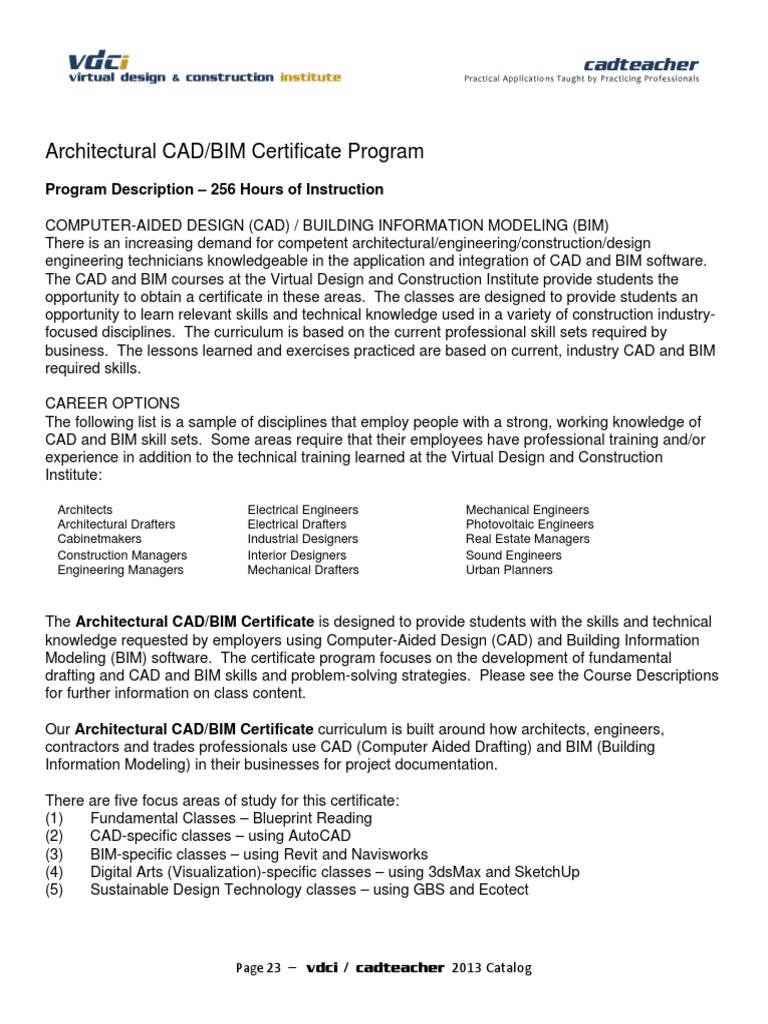 vdci
virtual design & construction institute

cadteacher
Practical Applications Taught by Practicing Professionals

Architectural CAD/BIM Certificate Program

Program Description – 256 Hours of Instruction

COMPUTER-AIDED DESIGN (CAD) / BUILDING INFORMATION MODELING (BIM)
There is an increasing demand for competent architectural/engineering/construction/design engineering technicians knowledgeable in the application and integration of CAD and BIM software. The CAD and BIM courses at the Virtual Design and Construction Institute provide students the opportunity to obtain a certificate in these areas. The classes are designed to provide students an opportunity to learn relevant skills and technical knowledge used in a variety of construction industry-focused disciplines. The curriculum is based on the current professional skill sets required by business. The lessons learned and exercises practiced are based on current, industry CAD and BIM required skills.

CAREER OPTIONS
The following list is a sample of disciplines that employ people with a strong, working knowledge of CAD and BIM skill sets. Some areas require that their employees have professional training and/or experience in addition to the technical training learned at the Virtual Design and Construction Institute:

Architects
Architectural Drafters
Cabinetmakers
Construction Managers
Engineering Managers

Electrical Engineers
Electrical Drafters
Industrial Designers
Interior Designers
Mechanical Drafters

Mechanical Engineers
Photovoltaic Engineers
Real Estate Managers
Sound Engineers
Urban Planners

The Architectural CAD/BIM Certificate is designed to provide students with the skills and technical knowledge requested by employers using Computer-Aided Design (CAD) and Building Information Modeling (BIM) software. The certificate program focuses on the development of fundamental drafting and CAD and BIM skills and problem-solving strategies. Please see the Course Descriptions for further information on class content.

Our Architectural CAD/BIM Certificate curriculum is built around how architects, engineers, contractors and trades professionals use CAD (Computer Aided Drafting) and BIM (Building Information Modeling) in their businesses for project documentation.

There are five focus areas of study for this certificate:
(1) Fundamental Classes – Blueprint Reading
(2) CAD-specific classes – using AutoCAD
(3) BIM-specific classes – using Revit and Navisworks
(4) Digital Arts (Visualization)-specific classes – using 3dsMax and SketchUp
(5) Sustainable Design Technology classes – using GBS and Ecotect

Page 23 – vdci / cadteacher 2013 Catalog